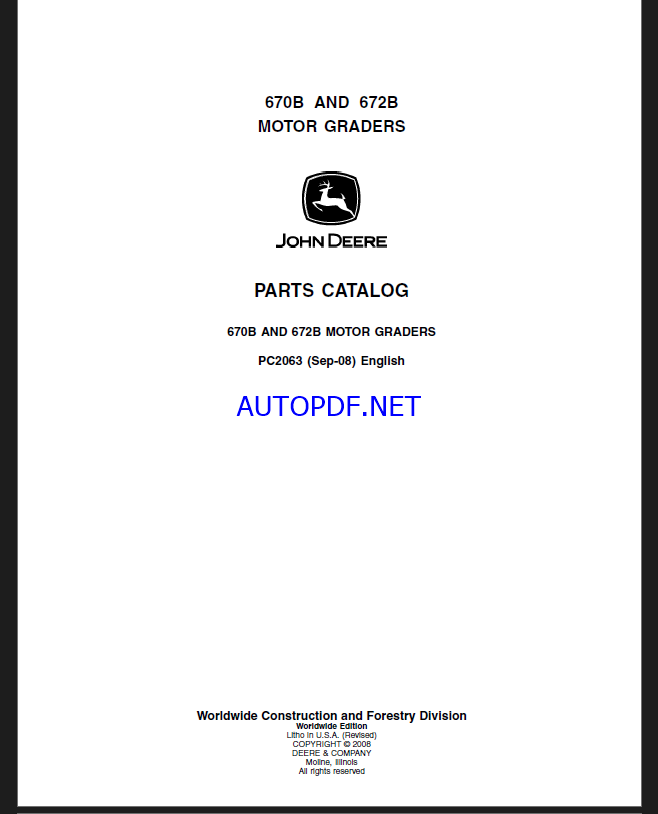 670B AND 672B
MOTOR GRADERS

JOHN DEERE

PARTS CATALOG

670B AND 672B MOTOR GRADERS

PC2063 (Sep-08) English

AUTOPDF.NET

Worldwide Construction and Forestry Division
Worldwide Edition
Litho in U.S.A. (Revised)
COPYRIGHT © 2008
DEERE & COMPANY
Moline, Illinois
All rights reserved